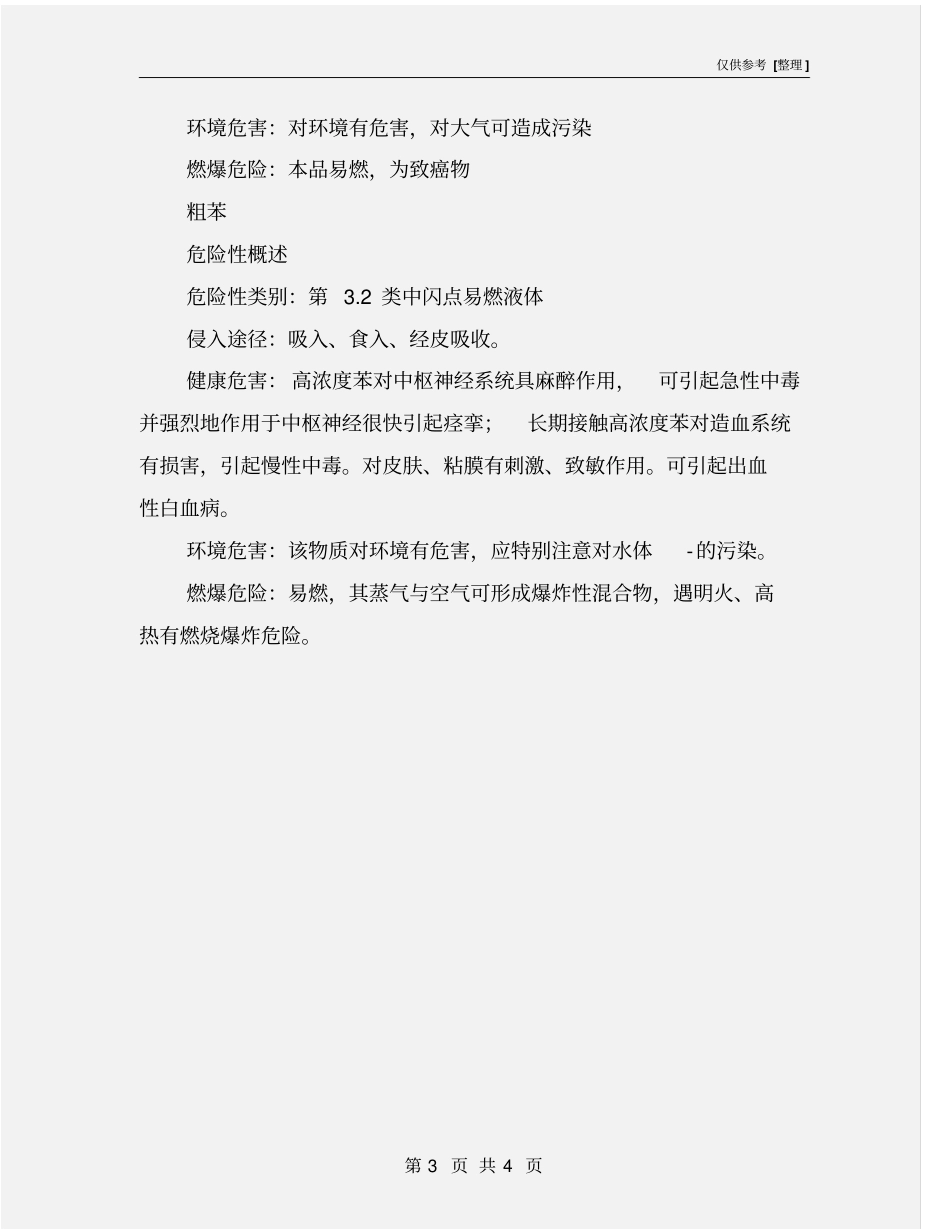 仅供参考 [整理]

环境危害：对环境有危害，对大气可造成污染

燃爆危险：本品易燃，为致癌物

粗苯

危险性概述

危险性类别：第 3.2 类中闪点易燃液体

侵入途径：吸入、食入、经皮吸收。

健康危害：高浓度苯对中枢神经系统具麻醉作用，可引起急性中毒并强烈地作用于中枢神经很快引起痉挛；长期接触高浓度苯对造血系统有损害，引起慢性中毒。对皮肤、粘膜有刺激、致敏作用。可引起出血性白血病。

环境危害：该物质对环境有危害，应特别注意对水体 -的污染。

燃爆危险：易燃，其蒸气与空气可形成爆炸性混合物，遇明火、高热有燃烧爆炸危险。

第 3 页 共 4 页